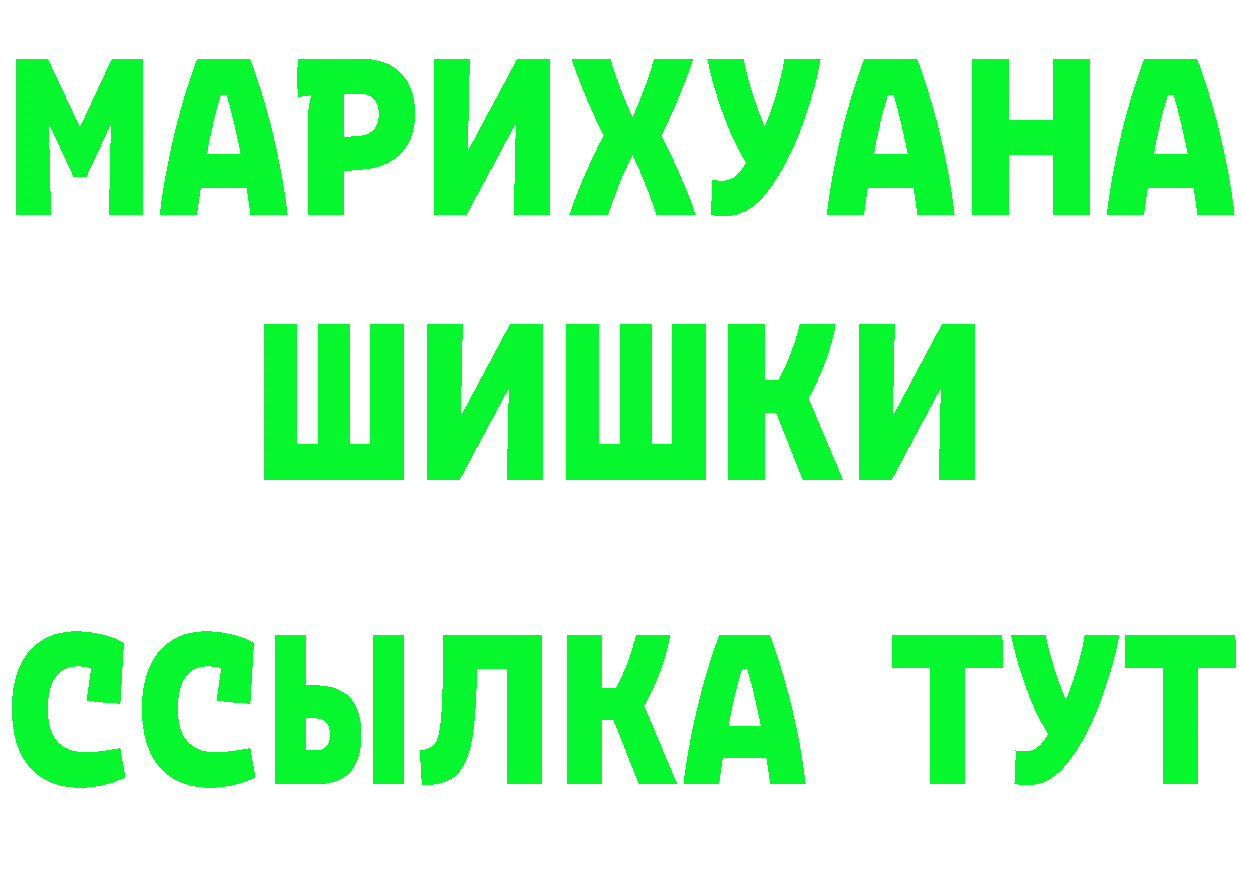 МАРИХУАНА
ШИШКИ
ССЫЛКА ТУТ